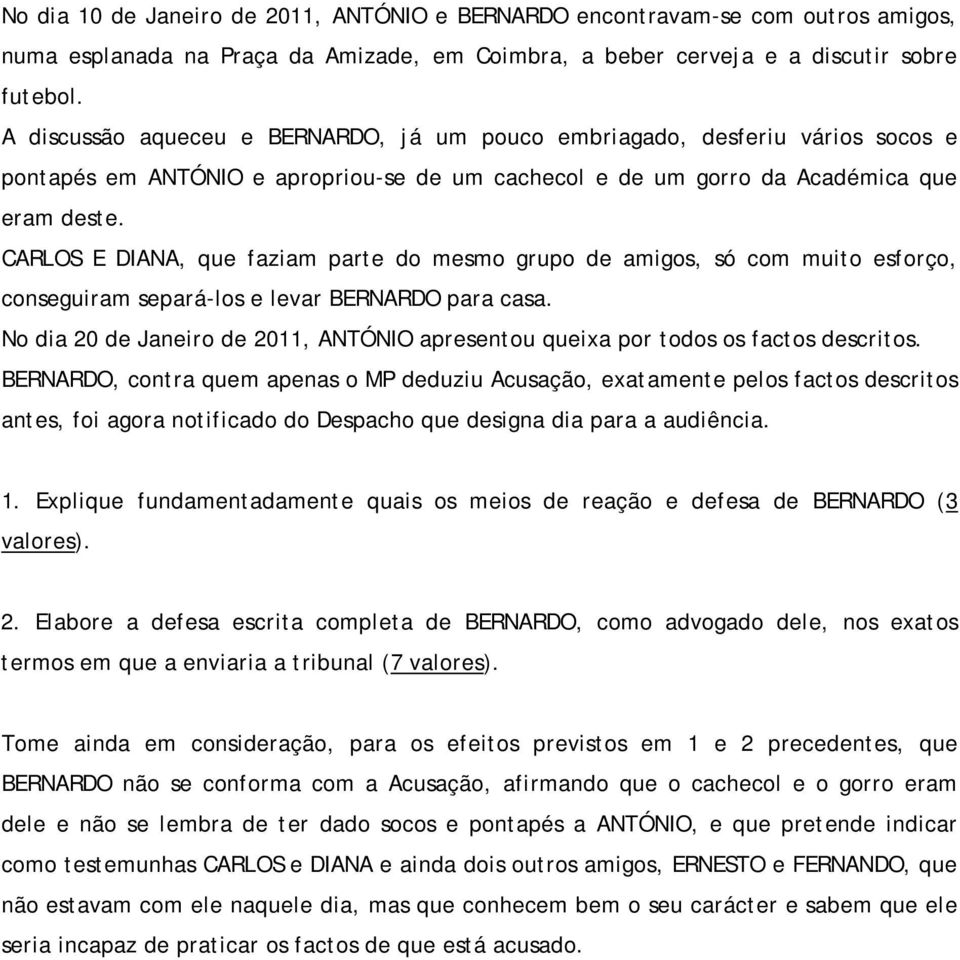 No dia 10 de Janeiro de 2011, ANTÓNIO e BERNARDO encontravam-se com outros amigos, numa esplanada na Praça da Amizade, em Coimbra, a beber cerveja e a discutir sobre futebol.
A discussão aqueceu e BERNARDO, já um pouco embriagado, desferiu vários socos e pontapés em ANTÓNIO e apropriou-se de um cachecol e de um gorro da Académica que eram deste.
CARLOS E DIANA, que faziam parte do mesmo grupo de amigos, só com muito esforço, conseguiram separá-los e levar BERNARDO para casa.
No dia 20 de Janeiro de 2011, ANTÓNIO apresentou queixa por todos os factos descritos.
BERNARDO, contra quem apenas o MP deduziu Acusação, exatamente pelos factos descritos antes, foi agora notificado do Despacho que designa dia para a audiência.

1. Explique fundamentadamente quais os meios de reação e defesa de BERNARDO (3 valores).

2. Elabore a defesa escrita completa de BERNARDO, como advogado dele, nos exatos termos em que a enviaria a tribunal (7 valores).

Tome ainda em consideração, para os efeitos previstos em 1 e 2 precedentes, que BERNARDO não se conforma com a Acusação, afirmando que o cachecol e o gorro eram dele e não se lembra de ter dado socos e pontapés a ANTÓNIO, e que pretende indicar como testemunhas CARLOS e DIANA e ainda dois outros amigos, ERNESTO e FERNANDO, que não estavam com ele naquele dia, mas que conhecem bem o seu carácter e sabem que ele seria incapaz de praticar os factos de que está acusado.